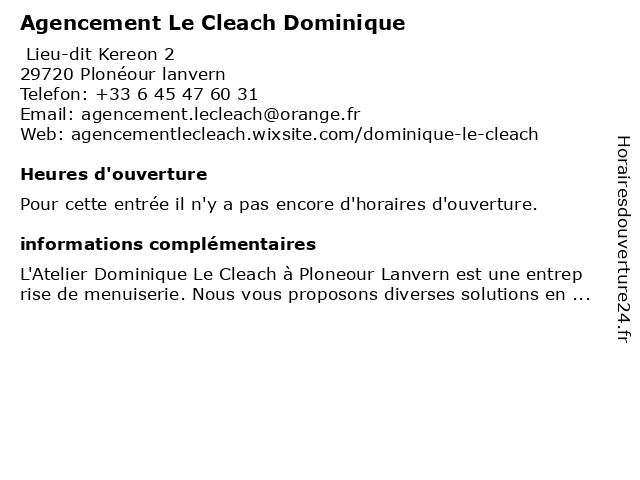 Agencement Le Cleach Dominique

Lieu-dit Kereon 2
29720 Plonéour lanvern
Telefon: +33 6 45 47 60 31
Email: agencement.lecleach@orange.fr
Web: agencementlecleach.wixsite.com/dominique-le-cleach

Heures d'ouverture

Pour cette entrée il n'y a pas encore d'horaires d'ouverture.

informations complémentaires

L'Atelier Dominique Le Cleach à Ploneour Lanvern est une entreprise de menuiserie. Nous vous proposons diverses solutions en ...

Horairesdouverture24.fr